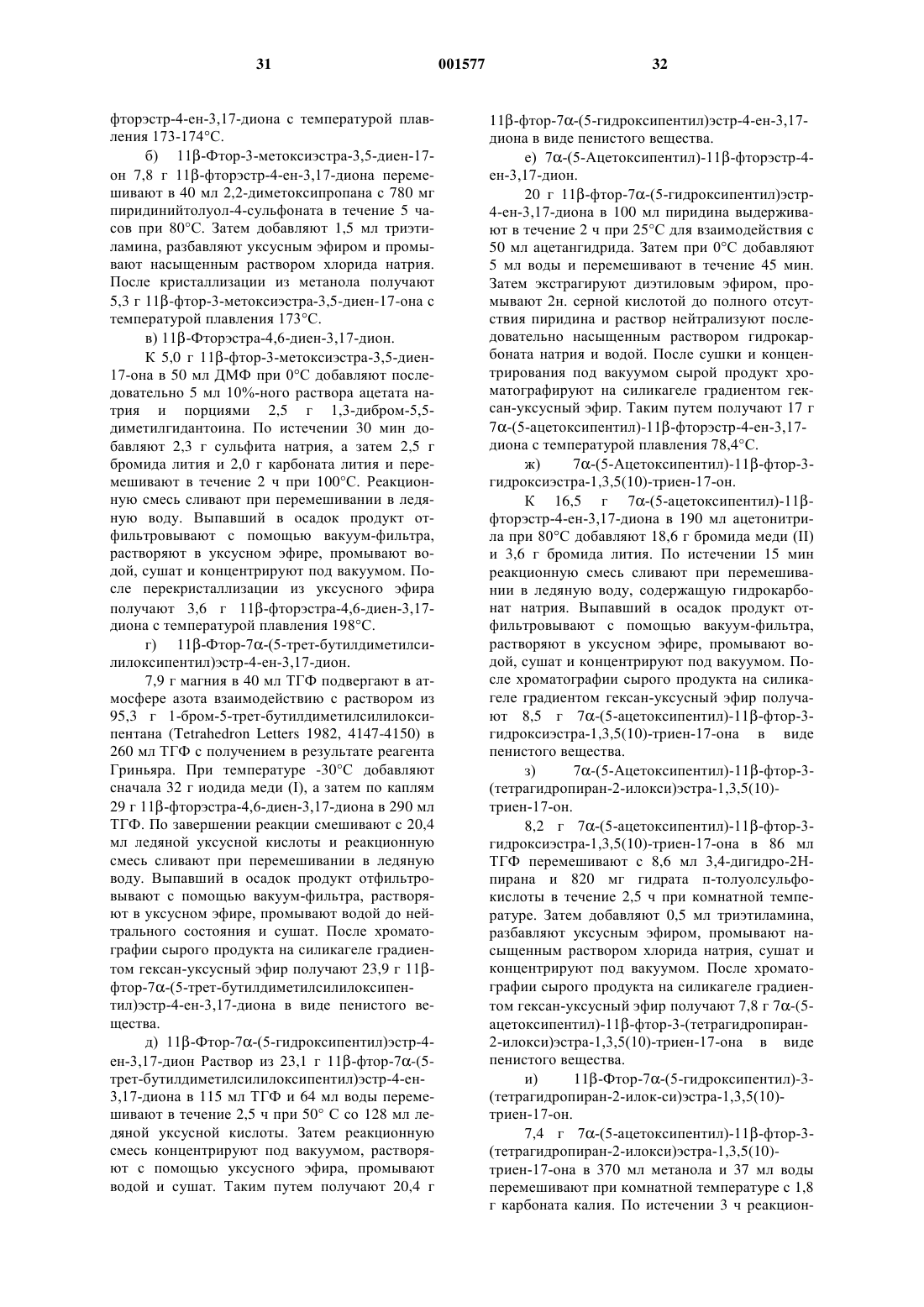 31 001577 32

фторэстр-4-ен-3,17-диона с температурой плавления 173-174°С.

б) 11β-Фтор-3-метоксиэстра-3,5-диен-17-он 7,8 г 11β-фторэстр-4-ен-3,17-диона перемешивают в 40 мл 2,2-диметоксипропана с 780 мг пиридинийтолуол-4-сульфоната в течение 5 часов при 80°С. Затем добавляют 1,5 мл триэтиламина, разбавляют уксусным эфиром и промывают насыщенным раствором хлорида натрия. После кристаллизации из метанола получают 5,3 г 11β-фтор-3-метоксиэстра-3,5-диен-17-она с температурой плавления 173°С.

в) 11β-Фторэстра-4,6-диен-3,17-дион.

К 5,0 г 11β-фтор-3-метоксиэстра-3,5-диен-17-она в 50 мл ДМФ при 0°С добавляют последовательно 5 мл 10%-ного раствора ацетата натрия и порциями 2,5 г 1,3-дибром-5,5-диметилгидантоина. По истечении 30 мин добавляют 2,3 г сульфита натрия, а затем 2,5 г бромида лития и 2,0 г карбоната лития и перемешивают в течение 2 ч при 100°С. Реакционную смесь сливают при перемешивании в ледяную воду. Выпавший в осадок продукт отфильтровывают с помощью вакуум-фильтра, растворяют в уксусном эфире, промывают водой, сушат и концентрируют под вакуумом. После перекристаллизации из уксусного эфира получают 3,6 г 11β-фторэстра-4,6-диен-3,17-диона с температурой плавления 198°С.

г) 11β-Фтор-7α-(5-трет-бутилдиметилсилилоксипентил)эстр-4-ен-3,17-дион.

7,9 г магния в 40 мл ТГФ подвергают в атмосфере азота взаимодействию с раствором из 95,3 г 1-бром-5-трет-бутилдиметилсилилоксипентана (Tetrahedron Letters 1982, 4147-4150) в 260 мл ТГФ с получением в результате реагента Гриньяра. При температуре -30°С добавляют сначала 32 г иодида меди (I), а затем по каплям 29 г 11β-фторэстра-4,6-диен-3,17-диона в 290 мл ТГФ. По завершении реакции смешивают с 20,4 мл ледяной уксусной кислоты и реакционную смесь сливают при перемешивании в ледяную воду. Выпавший в осадок продукт отфильтровывают с помощью вакуум-фильтра, растворяют в уксусном эфире, промывают водой до нейтрального состояния и сушат. После хроматографии сырого продукта на силикагеле градиентом гексан-уксусный эфир получают 23,9 г 11β-фтор-7α-(5-трет-бутилдиметилсилилоксипентил)эстр-4-ен-3,17-диона в виде пенистого вещества.

д) 11β-Фтор-7α-(5-гидроксипентил)эстр-4-ен-3,17-дион Раствор из 23,1 г 11β-фтор-7α-(5-трет-бутилдиметилсилилоксипентил)эстр-4-ен-3,17-диона в 115 мл ТГФ и 64 мл воды перемешивают в течение 2,5 ч при 50° С со 128 мл ледяной уксусной кислоты. Затем реакционную смесь концентрируют под вакуумом, растворяют с помощью уксусного эфира, промывают водой и сушат. Таким путем получают 20,4 г 11β-фтор-7α-(5-гидроксипентил)эстр-4-ен-3,17-диона в виде пенистого вещества.

е) 7α-(5-Ацетоксипентил)-11β-фторэстр-4-ен-3,17-дион.

20 г 11β-фтор-7α-(5-гидроксипентил)эстр-4-ен-3,17-диона в 100 мл пиридина выдерживают в течение 2 ч при 25°С для взаимодействия с 50 мл ацетангидрида. Затем при 0°С добавляют 5 мл воды и перемешивают в течение 45 мин. Затем экстрагируют диэтиловым эфиром, промывают 2н. серной кислотой до полного отсутствия пиридина и раствор нейтрализуют последовательно насыщенным раствором гидрокарбоната натрия и водой. После сушки и концентрирования под вакуумом сырой продукт хроматографируют на силикагеле градиентом гексан-уксусный эфир. Таким путем получают 17 г 7α-(5-ацетоксипентил)-11β-фторэстр-4-ен-3,17-диона с температурой плавления 78,4°С.

ж) 7α-(5-Ацетоксипентил)-11β-фтор-3-гидроксиэстра-1,3,5(10)-триен-17-он.

К 16,5 г 7α-(5-ацетоксипентил)-11β-фторэстр-4-ен-3,17-диона в 190 мл ацетонитрила при 80°С добавляют 18,6 г бромида меди (II) и 3,6 г бромида лития. По истечении 15 мин реакционную смесь сливают при перемешивании в ледяную воду, содержащую гидрокарбонат натрия. Выпавший в осадок продукт отфильтровывают с помощью вакуум-фильтра, растворяют в уксусном эфире, промывают водой, сушат и концентрируют под вакуумом. После хроматографии сырого продукта на силикагеле градиентом гексан-уксусный эфир получают 8,5 г 7α-(5-ацетоксипентил)-11β-фтор-3-гидроксиэстра-1,3,5(10)-триен-17-она в виде пенистого вещества.

з) 7α-(5-Ацетоксипентил)-11β-фтор-3-(тетрагидропиран-2-илокси)эстра-1,3,5(10)-триен-17-он.

8,2 г 7α-(5-ацетоксипентил)-11β-фтор-3-гидроксиэстра-1,3,5(10)-триен-17-она в 86 мл ТГФ перемешивают с 8,6 мл 3,4-дигидро-2Н-пирана и 820 мг гидрата п-толуолсульфокислоты в течение 2,5 ч при комнатной температуре. Затем добавляют 0,5 мл триэтиламина, разбавляют уксусным эфиром, промывают насыщенным раствором хлорида натрия, сушат и концентрируют под вакуумом. После хроматографии сырого продукта на силикагеле градиентом гексан-уксусный эфир получают 7,8 г 7α-(5-ацетоксипентил)-11β-фтор-3-(тетрагидропиран-2-илокси)эстра-1,3,5(10)-триен-17-она в виде пенистого вещества.

и) 11β-Фтор-7α-(5-гидроксипентил)-3-(тетрагидропиран-2-илок-си)эстра-1,3,5(10)-триен-17-он.

7,4 г 7α-(5-ацетоксипентил)-11β-фтор-3-(тетрагидропиран-2-илокси)эстра-1,3,5(10)-триен-17-она в 370 мл метанола и 37 мл воды перемешивают при комнатной температуре с 1,8 г карбоната калия. По истечении 3 ч реакцион-